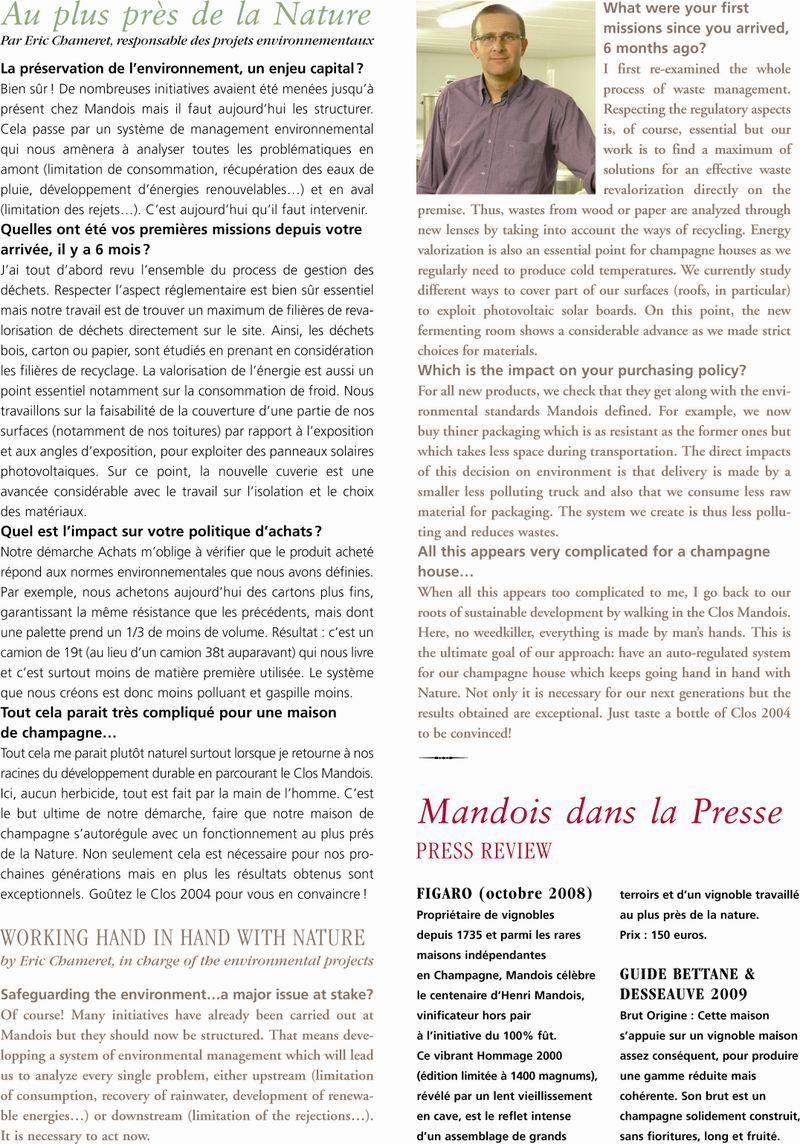 Au plus près de la Nature
Par Eric Chameret, responsable des projets environnementaux

La préservation de l'environnement, un enjeu capital ?
Bien sûr ! De nombreuses initiatives avaient été menées jusqu'à présent chez Mandois mais il faut aujourd'hui les structurer. Cela passe par un système de management environnemental qui nous amènera à analyser toutes les problématiques en amont (limitation de consommation, récupération des eaux de pluie, développement d'énergies renouvelables…) et en aval (limitation des rejets…). C'est aujourd'hui qu'il faut intervenir.

Quelles ont été vos premières missions depuis votre arrivée, il y a 6 mois ?
J'ai tout d'abord revu l'ensemble du process de gestion des déchets. Respecter l'aspect réglementaire est bien sûr essentiel mais notre travail est de trouver un maximum de filières de revalorisation de déchets directement sur le site. Ainsi, les déchets bois, carton ou papier, sont étudiés en prenant en considération les filières de recyclage. La valorisation de l'énergie est aussi un point essentiel notamment sur la consommation de froid. Nous travaillons sur la faisabilité de la couverture d'une partie de nos surfaces (notamment de nos toitures) par rapport à l'exposition et aux angles d'exposition, pour exploiter des panneaux solaires photovoltaïques. Sur ce point, la nouvelle cuverie est une avancée considérable avec le travail sur l'isolation et le choix des matériaux.

Quel est l'impact sur votre politique d'achats ?
Notre démarche Achats m'oblige à vérifier que le produit acheté répond aux normes environnementales que nous avons définies. Par exemple, nous achetons aujourd'hui des cartons plus fins, garantissant la même résistance que les précédents, mais dont une palette prend un 1/3 de moins de volume. Résultat : c'est un camion de 19t (au lieu d'un camion 38t auparavant) qui nous livre et c'est surtout moins de matière première utilisée. Le système que nous créons est donc moins polluant et gaspille moins.

Tout cela parait très compliqué pour une maison de champagne…
Tout cela me parait plutôt naturel surtout lorsque je retourne à nos racines du développement durable en parcourant le Clos Mandois. Ici, aucun herbicide, tout est fait par la main de l'homme. C'est le but ultime de notre démarche, faire que notre maison de champagne s'autorégule avec un fonctionnement au plus près de la Nature. Non seulement cela est nécessaire pour nos prochaines générations mais en plus les résultats obtenus sont exceptionnels. Goûtez le Clos 2004 pour vous en convaincre !

WORKING HAND IN HAND WITH NATURE
by Eric Chameret, in charge of the environmental projects

Safeguarding the environment…a major issue at stake?
Of course! Many initiatives have already been carried out at Mandois but they should now be structured. That means developping a system of environmental management which will lead us to analyze every single problem, either upstream (limitation of consumption, recovery of rainwater, development of renewable energies…) or downstream (limitation of the rejections…). It is necessary to act now.

What were your first missions since you arrived, 6 months ago?
I first re-examined the whole process of waste management. Respecting the regulatory aspects is, of course, essential but our work is to find a maximum of solutions for an effective waste revalorization directly on the premise. Thus, wastes from wood or paper are analyzed through new lenses by taking into account the ways of recycling. Energy valorization is also an essential point for champagne houses as we regularly need to produce cold temperatures. We currently study different ways to cover part of our surfaces (roofs, in particular) to exploit photovoltaic solar boards. On this point, the new fermenting room shows a considerable advance as we made strict choices for materials.

Which is the impact on your purchasing policy?
For all new products, we check that they get along with the environmental standards Mandois defined. For example, we now buy thiner packaging which is as resistant as the former ones but which takes less space during transportation. The direct impacts of this decision on environment is that delivery is made by a smaller less polluting truck and also that we consume less raw material for packaging. The system we create is thus less polluting and reduces wastes.

All this appears very complicated for a champagne house…
When all this appears too complicated to me, I go back to our roots of sustainable development by walking in the Clos Mandois. Here, no weedkiller, everything is made by man's hands. This is the ultimate goal of our approach: have an auto-regulated system for our champagne house which keeps going hand in hand with Nature. Not only it is necessary for our next generations but the results obtained are exceptional. Just taste a bottle of Clos 2004 to be convinced!

Mandois dans la Presse
PRESS REVIEW

FIGARO (octobre 2008)
Propriétaire de vignobles depuis 1735 et parmi les rares maisons indépendantes en Champagne, Mandois célèbre le centenaire d'Henri Mandois, vinificateur hors pair à l'initiative du 100% fût. Ce vibrant Hommage 2000 (édition limitée à 1400 magnums), révélé par un lent vieillissement en cave, est le reflet intense d'un assemblage de grands terroirs et d'un vignoble travaillé au plus près de la nature.
Prix : 150 euros.

GUIDE BETTANE & DESSEAUVE 2009
Brut Origine : Cette maison s'appuie sur un vignoble maison assez conséquent, pour produire une gamme réduite mais cohérente. Son brut est un champagne solidement construit, sans fioritures, long et fruité.